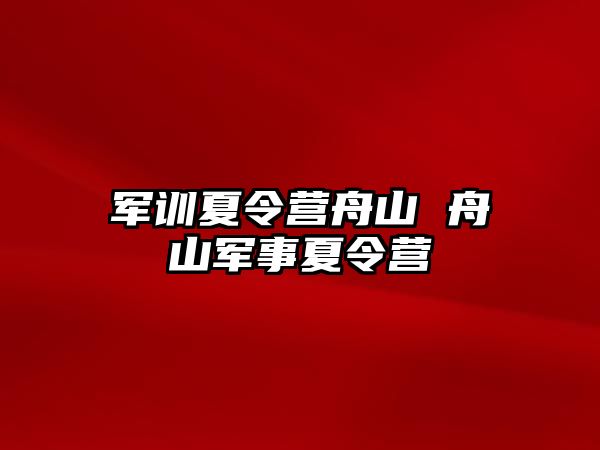 军训夏令营舟山 舟山军事夏令营